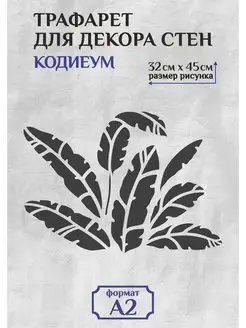 ТРАФАРЕТ
ДЛЯ ДЕКОРА СТЕН
КОДИЕУМ

32см х 45см
размер рисунка

формат
А2